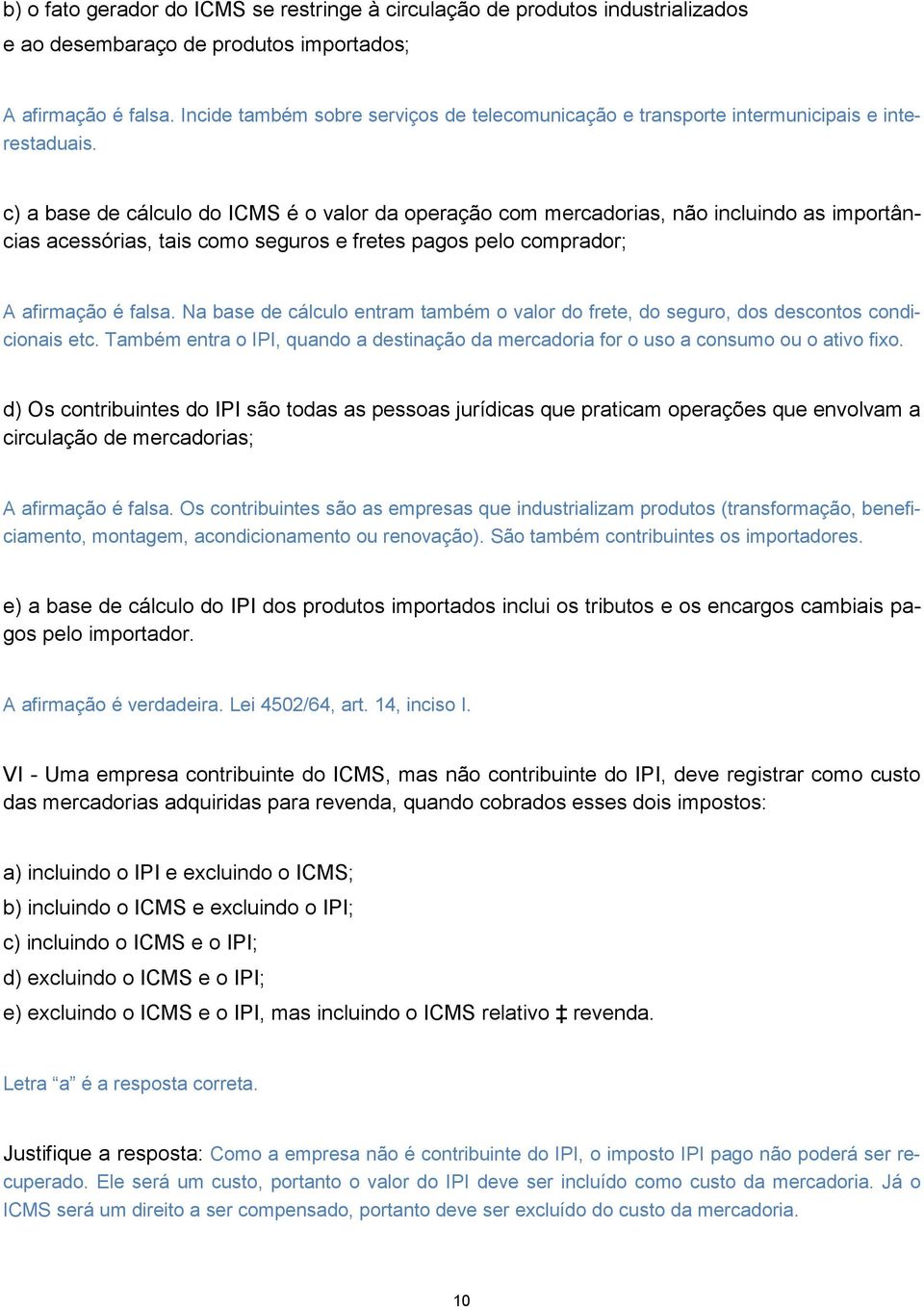 b) o fato gerador do ICMS se restringe à circulação de produtos industrializados e ao desembaraço de produtos importados;

A afirmação é falsa. Incide também sobre serviços de telecomunicação e transporte intermunicipais e interestaduais.

c) a base de cálculo do ICMS é o valor da operação com mercadorias, não incluindo as importâncias acessórias, tais como seguros e fretes pagos pelo comprador;

A afirmação é falsa. Na base de cálculo entram também o valor do frete, do seguro, dos descontos condicionais etc. Também entra o IPI, quando a destinação da mercadoria for o uso a consumo ou o ativo fixo.

d) Os contribuintes do IPI são todas as pessoas jurídicas que praticam operações que envolvam a circulação de mercadorias;

A afirmação é falsa. Os contribuintes são as empresas que industrializam produtos (transformação, beneficiamento, montagem, acondicionamento ou renovação). São também contribuintes os importadores.

e) a base de cálculo do IPI dos produtos importados inclui os tributos e os encargos cambiais pagos pelo importador.

A afirmação é verdadeira. Lei 4502/64, art. 14, inciso I.

VI - Uma empresa contribuinte do ICMS, mas não contribuinte do IPI, deve registrar como custo das mercadorias adquiridas para revenda, quando cobrados esses dois impostos:

a) incluindo o IPI e excluindo o ICMS;
b) incluindo o ICMS e excluindo o IPI;
c) incluindo o ICMS e o IPI;
d) excluindo o ICMS e o IPI;
e) excluindo o ICMS e o IPI, mas incluindo o ICMS relativo ‡ revenda.

Letra “a” é a resposta correta.

Justifique a resposta: Como a empresa não é contribuinte do IPI, o imposto IPI pago não poderá ser recuperado. Ele será um custo, portanto o valor do IPI deve ser incluído como custo da mercadoria. Já o ICMS será um direito a ser compensado, portanto deve ser excluído do custo da mercadoria.

10